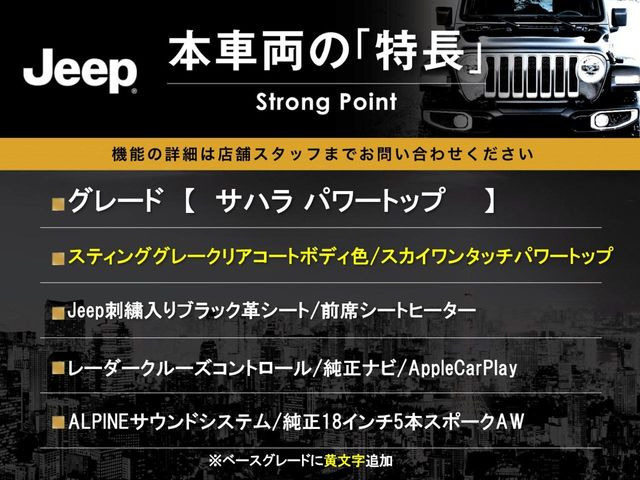 Jeep®

本車両の「特長」

Strong Point

機能の詳細は店舗スタッフまでお問い合わせください

■グレード 【 サハラ パワートップ 】

■スティンググレークリアコートボディ色/スカイワンタッチパワートップ

■Jeep刺繍入りブラック革シート/前席シートヒーター

■レーダークルーズコントロール/純正ナビ/AppleCarPlay

■ALPINEサウンドシステム/純正18インチ5本スポークAW

※ベースグレードに黄文字追加